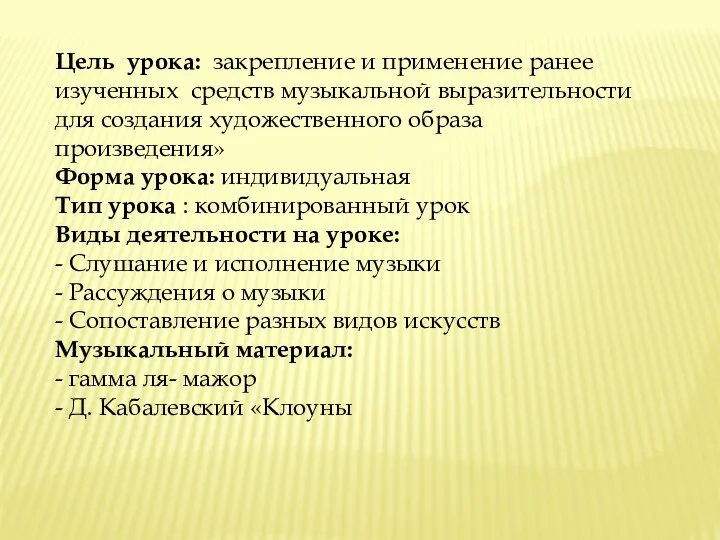 Цель урока: закрепление и применение ранее изученных средств музыкальной выразительности для создания художественного образа произведения»
Форма урока: индивидуальная
Тип урока : комбинированный урок
Виды деятельности на уроке:
- Слушание и исполнение музыки
- Рассуждения о музыки
- Сопоставление разных видов искусств
Музыкальный материал:
- гамма ля- мажор
- Д. Кабалевский «Клоуны